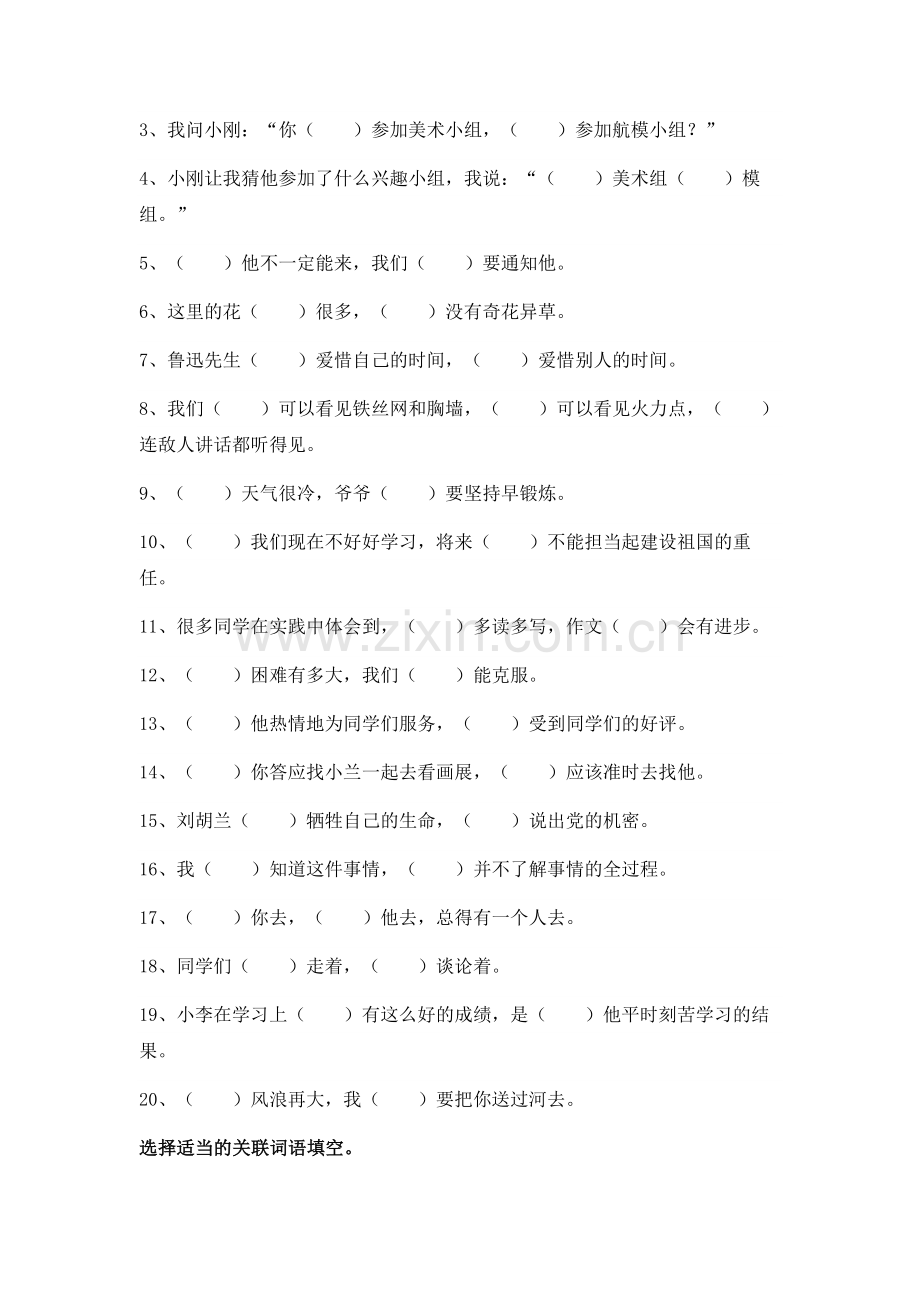 3、我问小刚：“你（　　）参加美术小组，（　　）参加航模小组？”

4、小刚让我猜他参加了什么兴趣小组，我说：“（　　）美术组（　　）模组。”

5、（　　）他不一定能来，我们（　　）要通知他。

6、这里的花（　　）很多，（　　）没有奇花异草。

7、鲁迅先生（　　）爱惜自己的时间，（　　）爱惜别人的时间。

8、我们（　　）可以看见铁丝网和胸墙，（　　）可以看见火力点，（　　）连敌人讲话都听得见。

9、（　　）天气很冷，爷爷（　　）要坚持早锻炼。

10、（　　）我们现在不好好学习，将来（　　）不能担当起建设祖国的重任。

11、很多同学在实践中体会到，（　　）多读多写，作文（　　）会有进步。

12、（　　）困难有多大，我们（　　）能克服。

13、（　　）他热情地为同学们服务，（　　）受到同学们的好评。

14、（　　）你答应找小兰一起去看画展，（　　）应该准时去找他。

15、刘胡兰（　　）牺牲自己的生命，（　　）说出党的机密。

16、我（　　）知道这件事情，（　　）并不了解事情的全过程。

17、（　　）你去，（　　）他去，总得有一个人去。

18、同学们（　　）走着，（　　）谈论着。

19、小李在学习上（　　）有这么好的成绩，是（　　）他平时刻苦学习的结果。

20、（　　）风浪再大，我（　　）要把你送过河去。

选择适当的关联词语填空。

www.zixin.com.cn